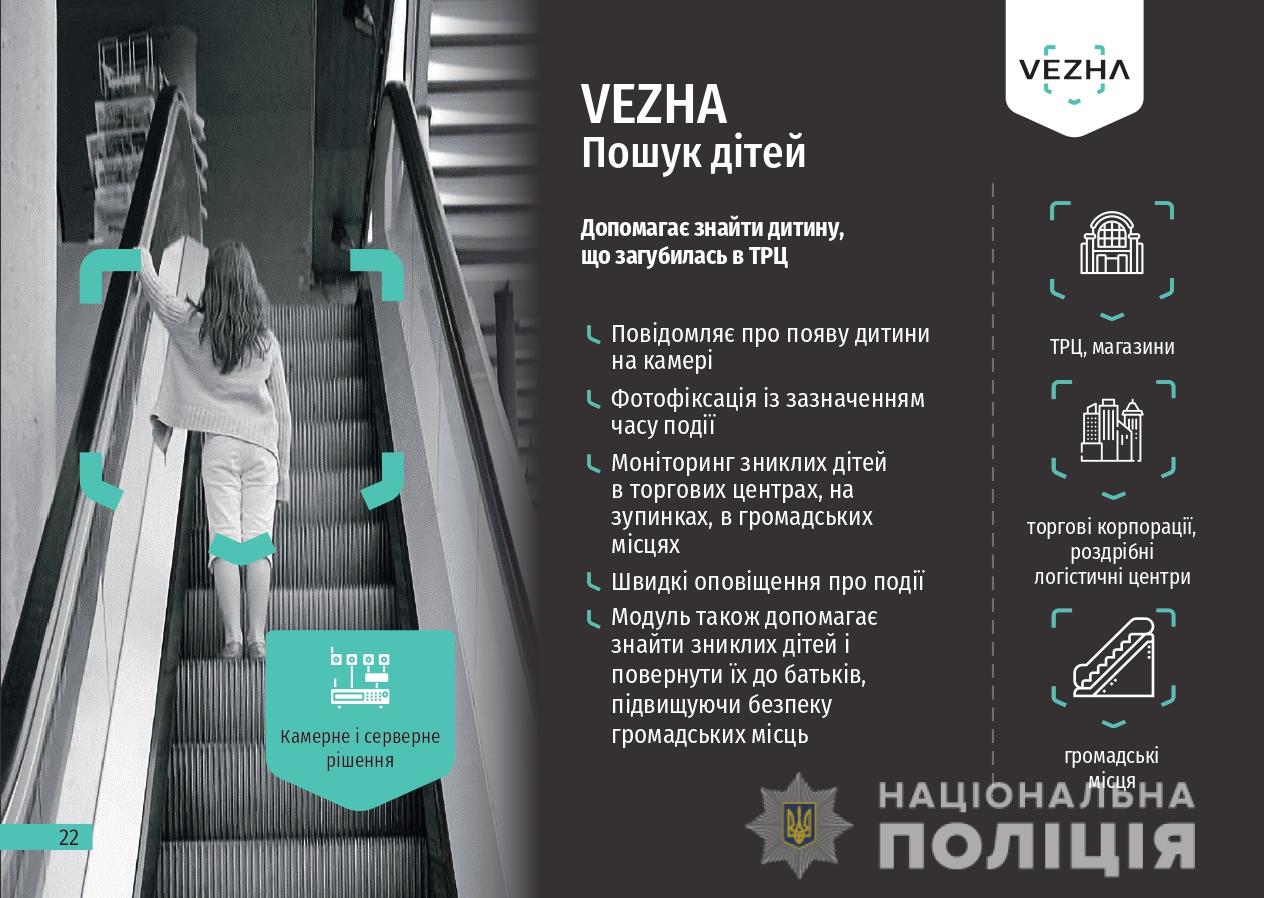 VEZHA

VEZHA
Пошук дітей

Допомагає знайти дитину, що загубилась в ТРЦ

Повідомляє про появу дитини на камері

Фотофіксація із зазначенням часу події

Моніторинг зниклих дітей в торгових центрах, на зупинках, в громадських місцях

Швидкі оповіщення про події

Модуль також допомагає знайти зниклих дітей і повернути їх до батьків, підвищуючи безпеку громадських місць

ТРЦ, магазини

торгові корпорації, роздрібні логістичні центри

громадські місця

Камерне і серверне рішення

22

НАЦІОНАЛЬНА ПОЛІЦІЯ